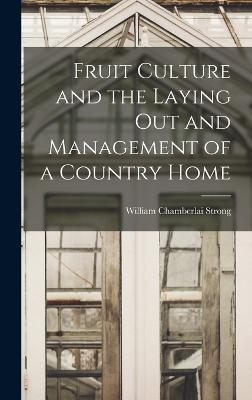 Fruit Culture and the Laying Out and Management of a Country Home

William Chamberlai Strong